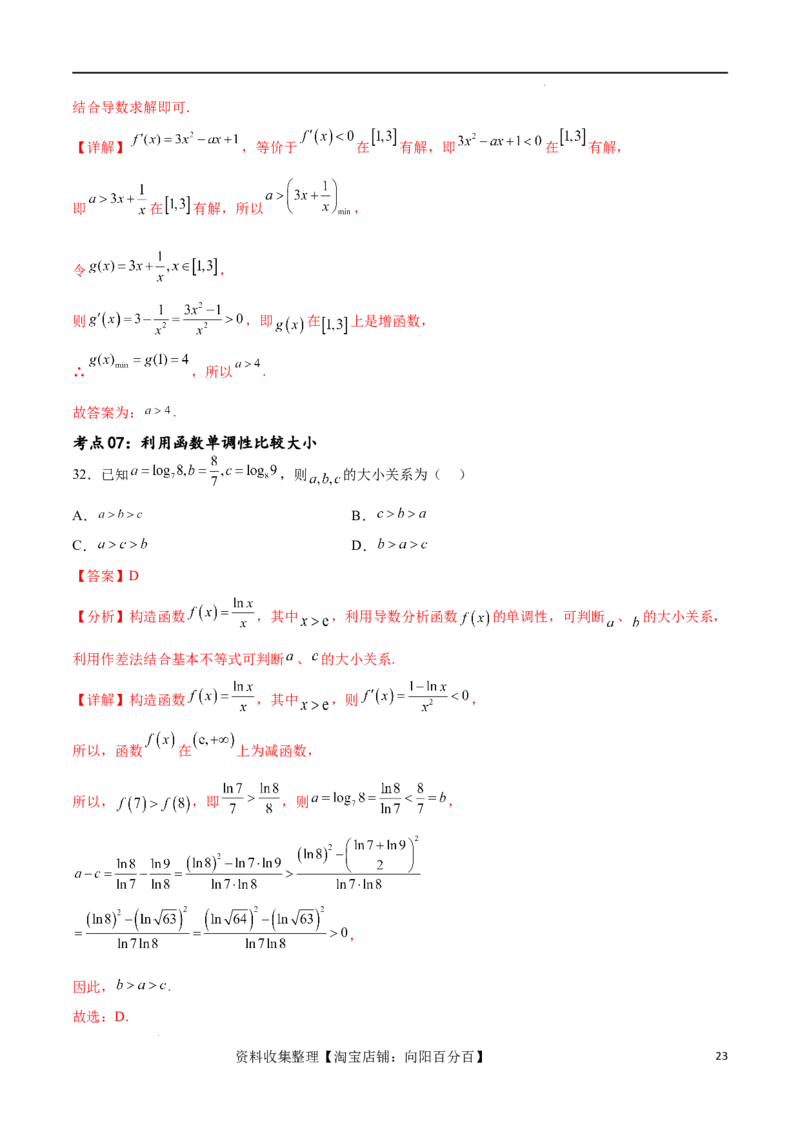 结合导数求解即可.

【详解】$f'(x)=3x^2-ax+1$，等价于$f'(x)<0$在$[1,3]$有解，即$3x^2-ax+1<0$在$[1,3]$有解，

即$a>3x+\frac{1}{x}$在$[1,3]$有解，所以$a>\left(3x+\frac{1}{x}\right)_{\min}$，

令$g(x)=3x+\frac{1}{x},x\in[1,3]$，

则$g'(x)=3-\frac{1}{x^2}=\frac{3x^2-1}{x^2}>0$，即$g(x)$在$[1,3]$上是增函数，

∴$g(x)_{\min}=g(1)=4$，所以$a>4$.

故答案为：$a>4$.

考点07：利用函数单调性比较大小

32．已知$a=\log_7 8,b=\frac{8}{7},c=\log_8 9$，则$a,b,c$的大小关系为（ ）

A．$a>b>c$ B．$c>b>a$

C．$a>c>b$ D．$b>a>c$

【答案】D

【分析】构造函数$f(x)=\frac{\ln x}{x}$，其中$x>e$，利用导数分析函数$f(x)$的单调性，可判断$a$、$b$的大小关系，利用作差法结合基本不等式可判断$a$、$c$的大小关系.

【详解】构造函数$f(x)=\frac{\ln x}{x}$，其中$x>e$，则$f'(x)=\frac{1-\ln x}{x^2}<0$，

所以，函数$f(x)$在$(e,+\infty)$上为减函数，

所以，$f(7)>f(8)$，即$\frac{\ln 7}{7}>\frac{\ln 8}{8}$，则$a=\log_7 8=\frac{\ln 8}{\ln 7}<\frac{8}{7}=b$，

$a-c=\frac{\ln 8}{\ln 7}-\frac{\ln 9}{\ln 8}=\frac{(\ln 8)^2-\ln 7\cdot\ln 9}{\ln 7\cdot\ln 8}>\frac{(\ln 8)^2-\left(\frac{\ln 7+\ln 9}{2}\right)^2}{\ln 7\cdot\ln 8}$

$=\frac{(\ln 8)^2-(\ln\sqrt{63})^2}{\ln 7\ln 8}=\frac{(\ln\sqrt{64})^2-(\ln\sqrt{63})^2}{\ln 7\ln 8}>0$，

因此，$b>a>c$.

故选：D.

资料收集整理【淘宝店铺：向阳百分百】 23